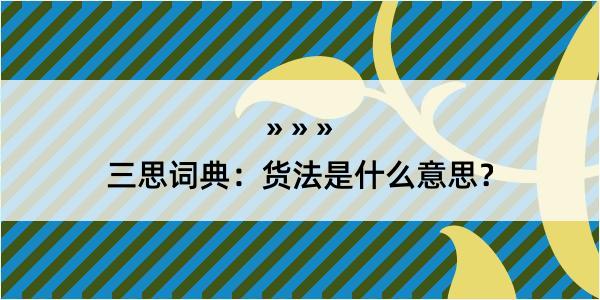 » » »

三思词典：货法是什么意思？